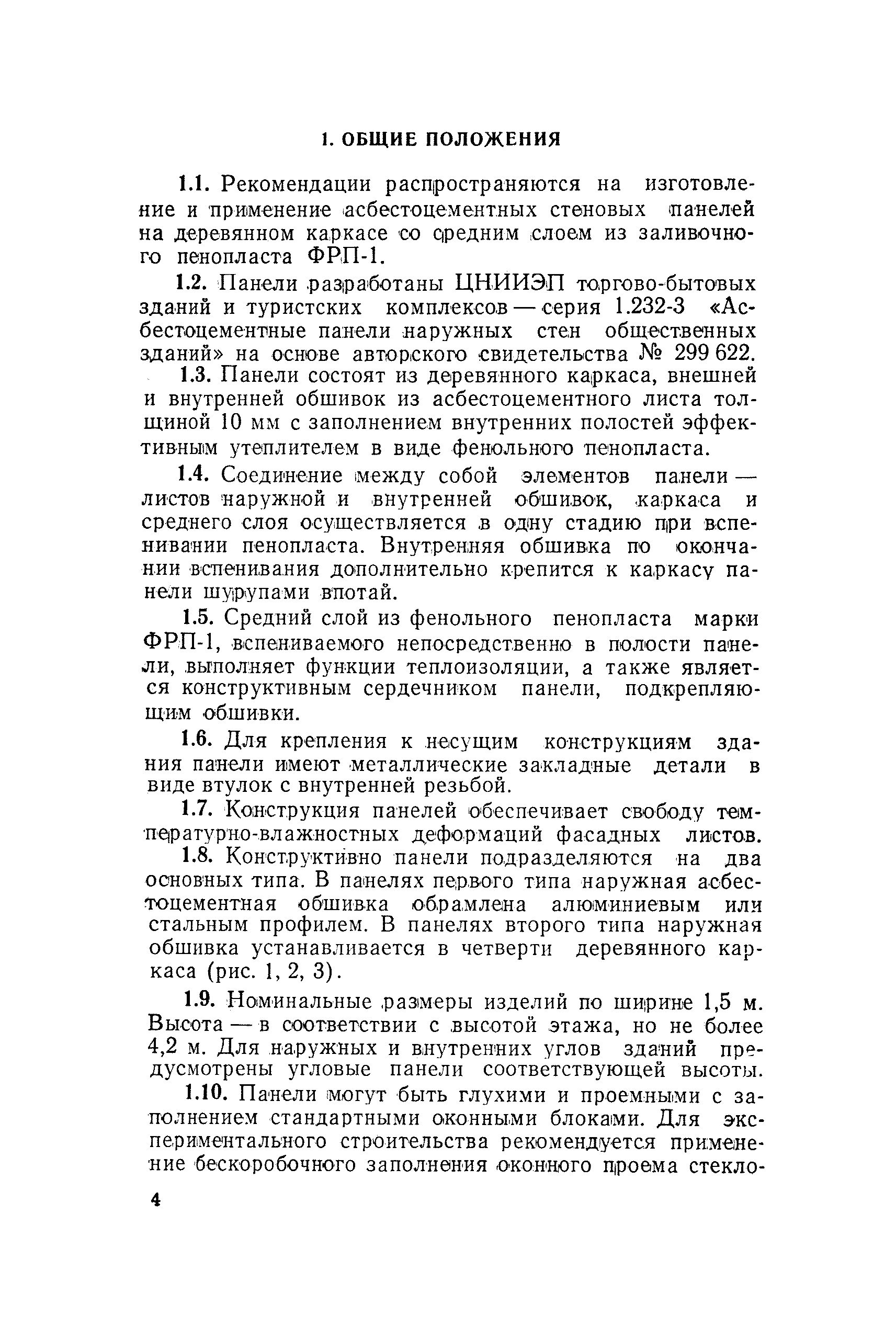 1. ОБЩИЕ ПОЛОЖЕНИЯ

1.1. Рекомендации распространяются на изготовление и применение асбестоцементных стеновых панелей на деревянном каркасе со средним слоем из заливочного пенопласта ФРП-1.

1.2. Панели разработаны ЦНИИЭП торгово-бытовых зданий и туристских комплексов — серия 1.232-3 «Асбестоцементные панели наружных стен общественных зданий» на основе авторского свидетельства № 299 622.

1.3. Панели состоят из деревянного каркаса, внешней и внутренней обшивок из асбестоцементного листа толщиной 10 мм с заполнением внутренних полостей эффективным утеплителем в виде фенольного пенопласта.

1.4. Соединение между собой элементов панели — листов наружной и внутренней обшивок, каркаса и среднего слоя осуществляется в одну стадию при вспенивании пенопласта. Внутренняя обшивка по окончании вспенивания дополнительно крепится к каркасу панели шурупами впотай.

1.5. Средний слой из фенольного пенопласта марки ФРП-1, вспениваемого непосредственно в полости панели, выполняет функции теплоизоляции, а также является конструктивным сердечником панели, подкрепляющим обшивки.

1.6. Для крепления к несущим конструкциям здания панели имеют металлические закладные детали в виде втулок с внутренней резьбой.

1.7. Конструкция панелей обеспечивает свободу температурно-влажностных деформаций фасадных листов.

1.8. Конструктивно панели подразделяются на два основных типа. В панелях первого типа наружная асбестоцементная обшивка обрамлена алюминиевым или стальным профилем. В панелях второго типа наружная обшивка устанавливается в четверти деревянного каркаса (рис. 1, 2, 3).

1.9. Номинальные размеры изделий по ширине 1,5 м. Высота — в соответствии с высотой этажа, но не более 4,2 м. Для наружных и внутренних углов зданий предусмотрены угловые панели соответствующей высоты.

1.10. Панели могут быть глухими и проемными с заполнением стандартными оконными блоками. Для экспериментального строительства рекомендуется применение бескоробочного заполнения оконного проема стекло-

4